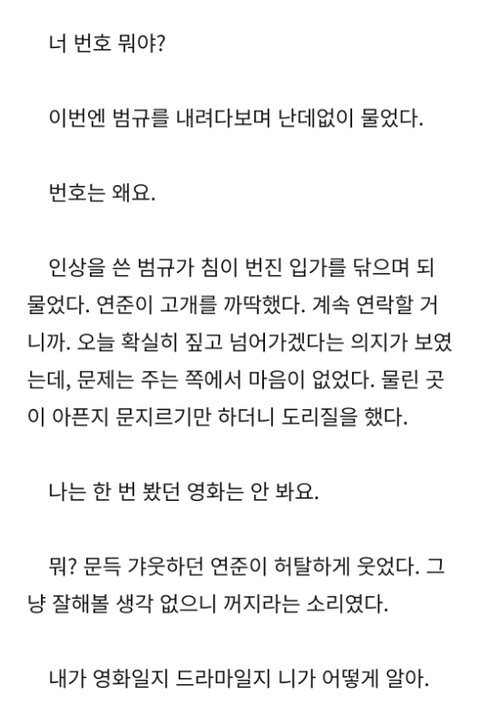 너 번호 뭐야?

이번엔 범규를 내려다보며 난데없이 물었다.

번호는 왜요.

인상을 쓴 범규가 침이 번진 입가를 닦으며 되물었다. 연준이 고개를 까딱했다. 계속 연락할 거니까. 오늘 확실히 짚고 넘어가겠다는 의지가 보였는데, 문제는 주는 쪽에서 마음이 없었다. 물린 곳이 아픈지 문지르기만 하더니 도리질을 했다.

나는 한 번 봤던 영화는 안 봐요.

뭐? 문득 갸웃하던 연준이 허탈하게 웃었다. 그냥 잘해볼 생각 없으니 꺼지라는 소리였다.

내가 영화일지 드라마일지 니가 어떻게 알아.